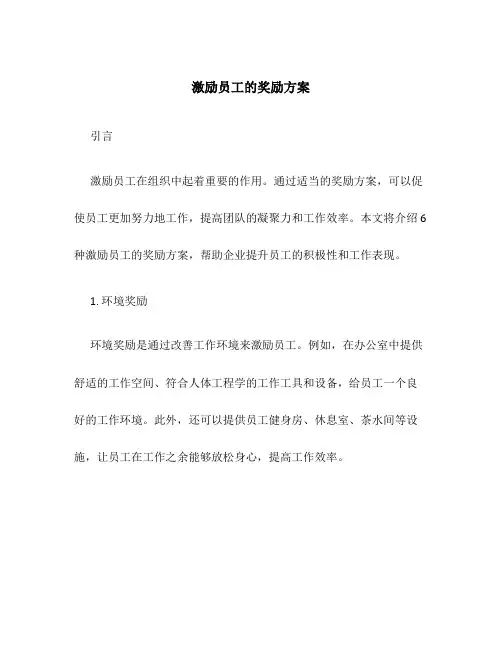 激励员工的奖励方案

引言

激励员工在组织中起着重要的作用。通过适当的奖励方案，可以促使员工更加努力地工作，提高团队的凝聚力和工作效率。本文将介绍6种激励员工的奖励方案，帮助企业提升员工的积极性和工作表现。

1. 环境奖励

环境奖励是通过改善工作环境来激励员工。例如，在办公室中提供舒适的工作空间、符合人体工程学的工作工具和设备，给员工一个良好的工作环境。此外，还可以提供员工健身房、休息室、茶水间等设施，让员工在工作之余能够放松身心，提高工作效率。